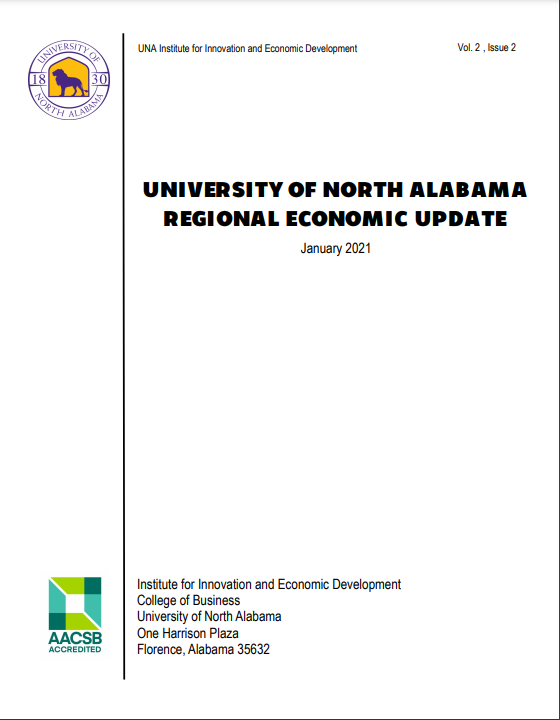 UNIVERSITY OF NORTH ALABAMA
18 30

UNA Institute for Innovation and Economic Development

Vol. 2 , Issue 2

UNIVERSITY OF NORTH ALABAMA
REGIONAL ECONOMIC UPDATE

January 2021

AACSB
ACCREDITED

Institute for Innovation and Economic Development
College of Business
University of North Alabama
One Harrison Plaza
Florence, Alabama 35632